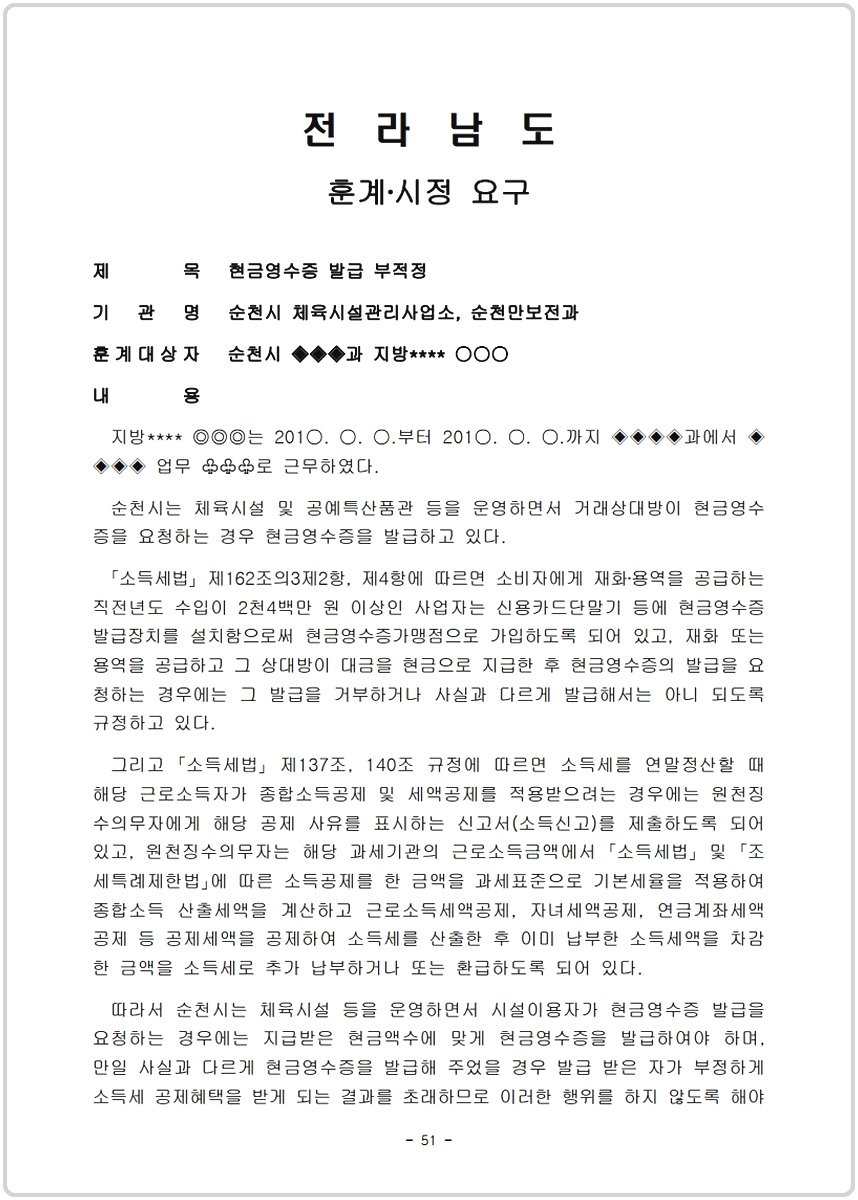 전 라 남 도

훈계·시정 요구

제 목 현금영수증 발급 부적정

기 관 명 순천시 체육시설관리사업소, 순천만보전과

훈계대상자 순천시 ◆◆◆과 지방**** ○○○

내 용

지방**** ◎◎◎는 201○. ○. ○.부터 201○. ○. ○.까지 ◈◈◈◈과에서 ◈◈◈◈ 업무 ♧♧♧로 근무하였다.

순천시는 체육시설 및 공예특산품관 등을 운영하면서 거래상대방이 현금영수증을 요청하는 경우 현금영수증을 발급하고 있다.

「소득세법」 제162조의3제2항, 제4항에 따르면 소비자에게 재화·용역을 공급하는 직전년도 수입이 2천4백만 원 이상인 사업자는 신용카드단말기 등에 현금영수증 발급장치를 설치함으로써 현금영수증가맹점으로 가입하도록 되어 있고, 재화 또는 용역을 공급하고 그 상대방이 대금을 현금으로 지급한 후 현금영수증의 발급을 요청하는 경우에는 그 발급을 거부하거나 사실과 다르게 발급해서는 아니 되도록 규정하고 있다.

그리고 「소득세법」 제137조, 140조 규정에 따르면 소득세를 연말정산할 때 해당 근로소득자가 종합소득공제 및 세액공제를 적용받으려는 경우에는 원천징수의무자에게 해당 공제 사유를 표시하는 신고서(소득신고)를 제출하도록 되어 있고, 원천징수의무자는 해당 과세기관의 근로소득금액에서 「소득세법」 및 「조세특례제한법」에 따른 소득공제를 한 금액을 과세표준으로 기본세율을 적용하여 종합소득 산출세액을 계산하고 근로소득세액공제, 자녀세액공제, 연금계좌세액공제 등 공제세액을 공제하여 소득세를 산출한 후 이미 납부한 소득세액을 차감한 금액을 소득세로 추가 납부하거나 또는 환급하도록 되어 있다.

따라서 순천시는 체육시설 등을 운영하면서 시설이용자가 현금영수증 발급을 요청하는 경우에는 지급받은 현금액수에 맞게 현금영수증을 발급하여야 하며, 만일 사실과 다르게 현금영수증을 발급해 주었을 경우 발급 받은 자가 부정하게 소득세 공제혜택을 받게 되는 결과를 초래하므로 이러한 행위를 하지 않도록 해야

- 51 -